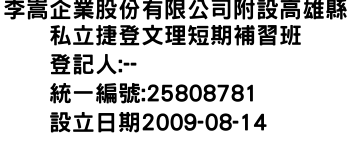 李嵩企業股份有限公司附設高雄縣私立捷登文理短期補習班
登記人:--
統一編號:25808781
設立日期2009-08-14